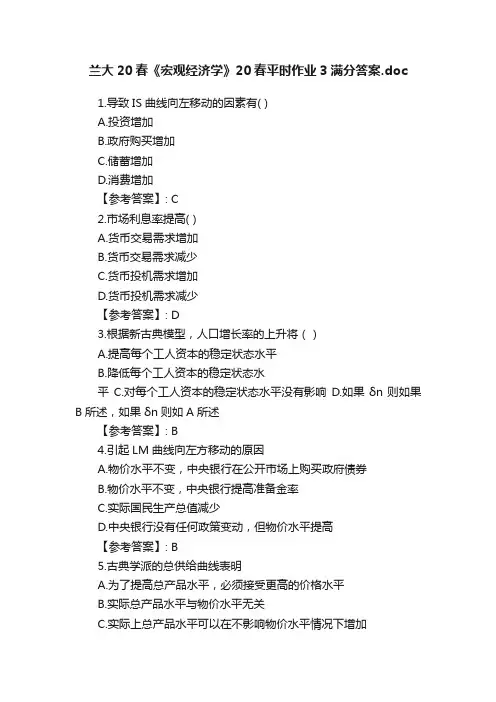 兰大 20 春《宏观经济学》20 春平时作业 3 满分答案.doc

1.导致 IS 曲线向左移动的因素有( )
A.投资增加
B.政府购买增加
C.储蓄增加
D.消费增加
【参考答案】: C
2.市场利息率提高( )
A.货币交易需求增加
B.货币交易需求减少
C.货币投机需求增加
D.货币投机需求减少
【参考答案】: D
3.根据新古典模型，人口增长率的上升将（ ）
A.提高每个工人资本的稳定状态水平
B.降低每个工人资本的稳定状态水平 C.对每个工人资本的稳定状态水平没有影响 D.如果 δn 则如果 B 所述，如果 δn 则如 A 所述
【参考答案】: B
4.引起 LM 曲线向左方移动的原因
A.物价水平不变，中央银行在公开市场上购买政府债券
B.物价水平不变，中央银行提高准备金率
C.实际国民生产总值减少
D.中央银行没有任何政策变动，但物价水平提高
【参考答案】: B
5.古典学派的总供给曲线表明
A.为了提高总产品水平，必须接受更高的价格水平
B.实际总产品水平与物价水平无关
C.实际上总产品水平可以在不影响物价水平情况下增加